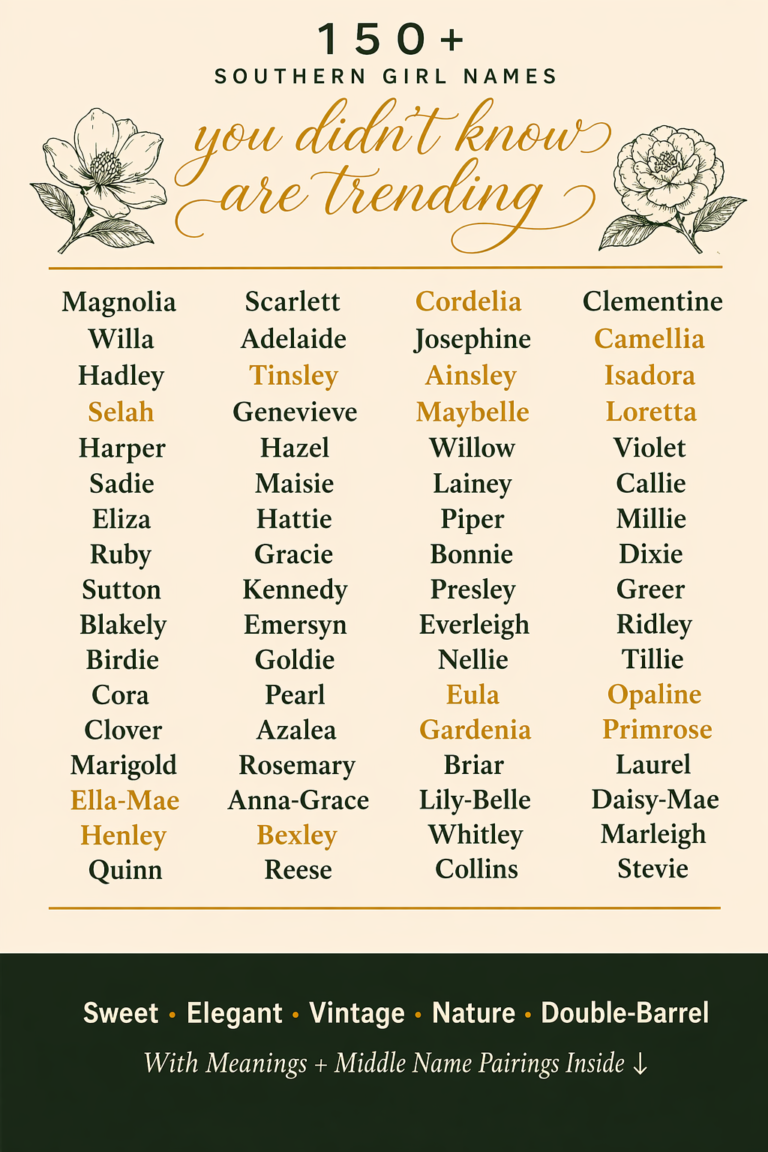 150+
SOUTHERN GIRL NAMES
you didn't know
are trending

Magnolia
Willa
Hadley
Selah
Harper
Sadie
Eliza
Ruby
Sutton
Blakely
Birdie
Cora
Clover
Marigold
Ella-Mae
Henley
Quinn

Scarlett
Adelaide
Tinsley
Genevieve
Hazel
Maisie
Hattie
Gracie
Kennedy
Emersyn
Goldie
Pearl
Azalea
Rosemary
Anna-Grace
Bexley
Reese

Cordelia
Josephine
Ainsley
Maybelle
Willow
Lainey
Piper
Bonnie
Presley
Everleigh
Nellie
Eula
Gardenia
Briar
Lily-Belle
Whitley
Collins

Clementine
Camellia
Isadora
Loretta
Violet
Callie
Millie
Dixie
Greer
Ridley
Tillie
Opaline
Primrose
Laurel
Daisy-Mae
Marleigh
Stevie

Sweet • Elegant • Vintage • Nature • Double-Barrel

With Meanings + Middle Name Pairings Inside ↓